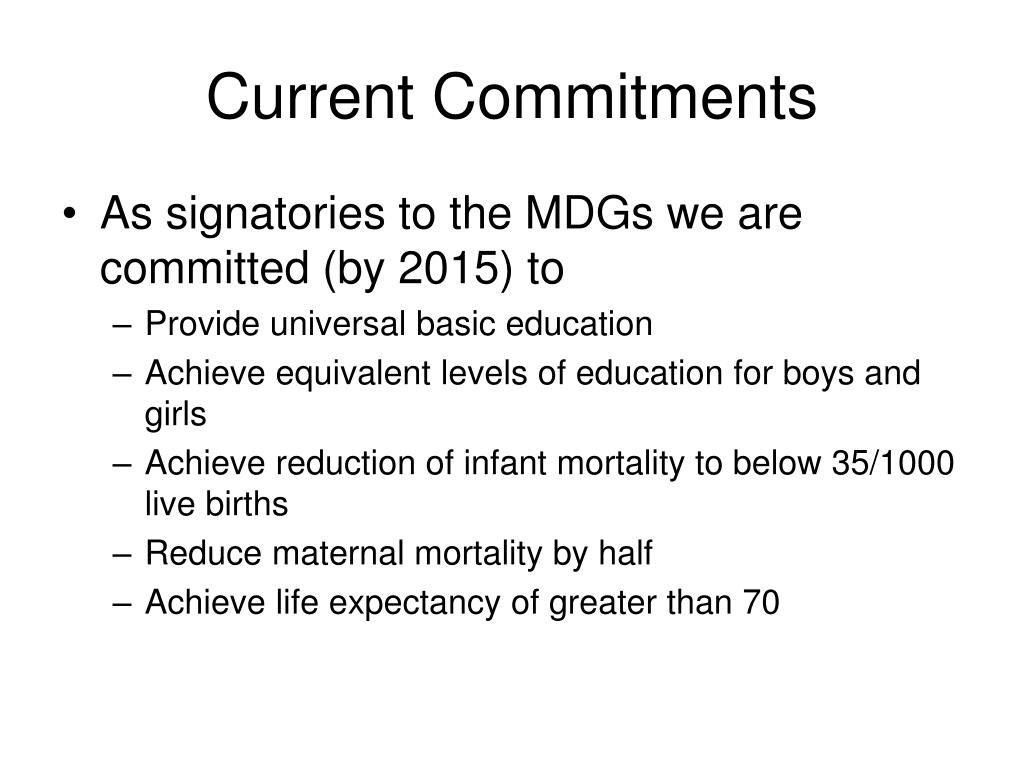 Current Commitments

• As signatories to the MDGs we are committed (by 2015) to
– Provide universal basic education
– Achieve equivalent levels of education for boys and girls
– Achieve reduction of infant mortality to below 35/1000 live births
– Reduce maternal mortality by half
– Achieve life expectancy of greater than 70